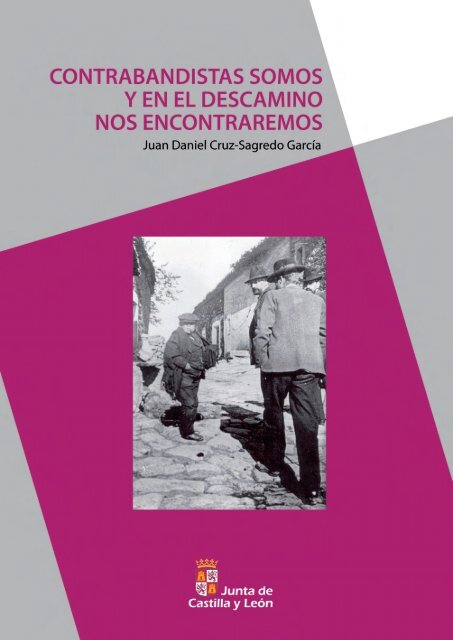 CONTRABANDISTAS SOMOS
Y EN EL DESCAMINO
NOS ENCONTRAREMOS

Juan Daniel Cruz-Sagredo García

Junta de
Castilla y León